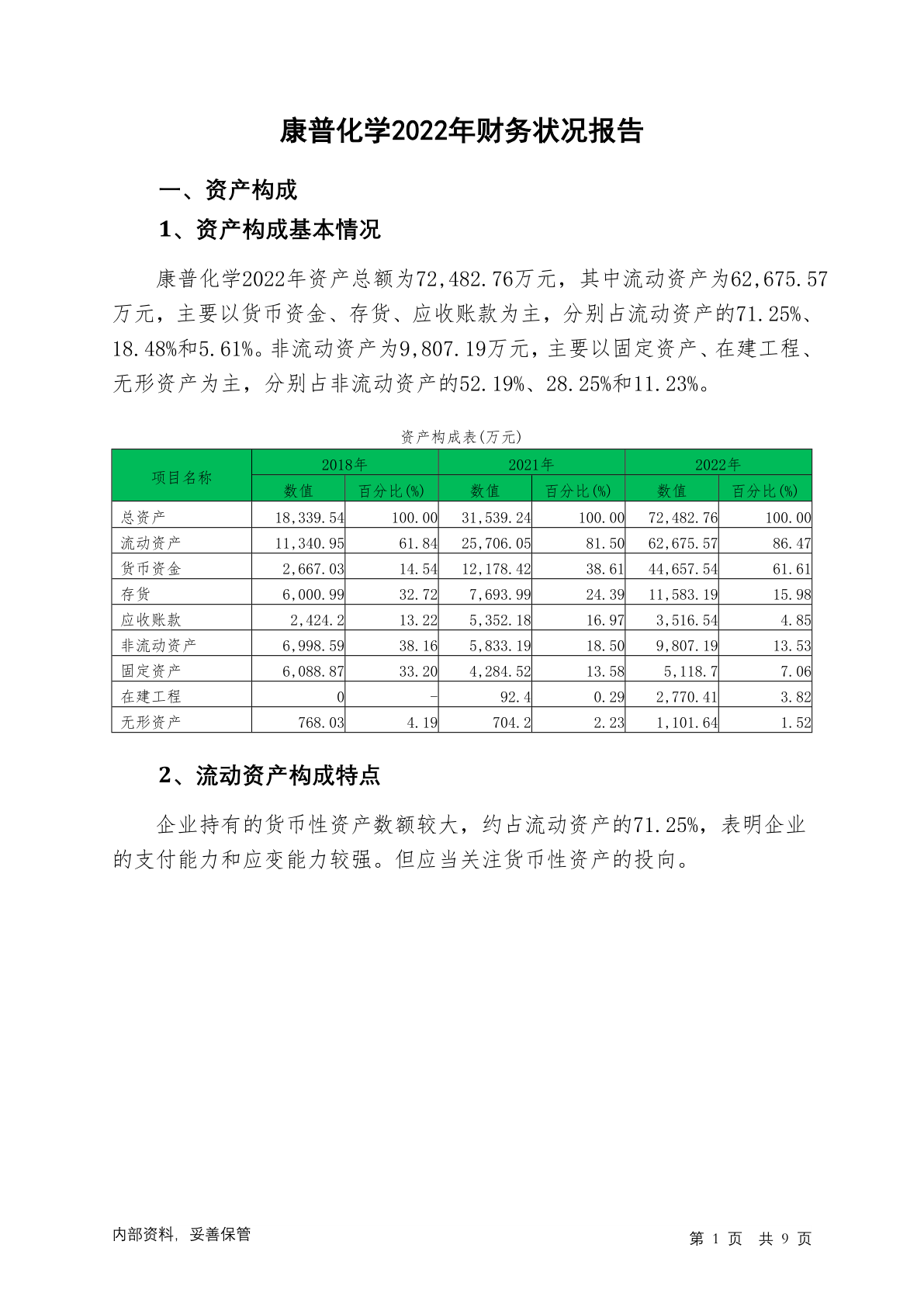 康普化学2022年财务状况报告

一、资产构成

1、资产构成基本情况

康普化学2022年资产总额为72,482.76万元，其中流动资产为62,675.57万元，主要以货币资金、存货、应收账款为主，分别占流动资产的71.25%、18.48%和5.61%。非流动资产为9,807.19万元，主要以固定资产、在建工程、无形资产为主，分别占非流动资产的52.19%、28.25%和11.23%。

资产构成表(万元)

| 项目名称 | 2018年 数值 | 2018年 百分比(%) | 2021年 数值 | 2021年 百分比(%) | 2022年 数值 | 2022年 百分比(%) |
|---|---|---|---|---|---|---|
| 总资产 | 18,339.54 | 100.00 | 31,539.24 | 100.00 | 72,482.76 | 100.00 |
| 流动资产 | 11,340.95 | 61.84 | 25,706.05 | 81.50 | 62,675.57 | 86.47 |
| 货币资金 | 2,667.03 | 14.54 | 12,178.42 | 38.61 | 44,657.54 | 61.61 |
| 存货 | 6,000.99 | 32.72 | 7,693.99 | 24.39 | 11,583.19 | 15.98 |
| 应收账款 | 2,424.2 | 13.22 | 5,352.18 | 16.97 | 3,516.54 | 4.85 |
| 非流动资产 | 6,998.59 | 38.16 | 5,833.19 | 18.50 | 9,807.19 | 13.53 |
| 固定资产 | 6,088.87 | 33.20 | 4,284.52 | 13.58 | 5,118.7 | 7.06 |
| 在建工程 | 0 | - | 92.4 | 0.29 | 2,770.41 | 3.82 |
| 无形资产 | 768.03 | 4.19 | 704.2 | 2.23 | 1,101.64 | 1.52 |

2、流动资产构成特点

企业持有的货币性资产数额较大，约占流动资产的71.25%，表明企业的支付能力和应变能力较强。但应当关注货币性资产的投向。

内部资料，妥善保管

第 1 页 共 9 页